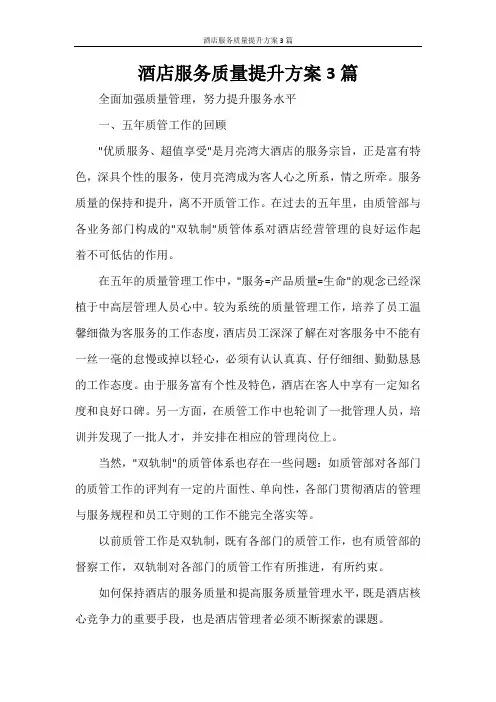 酒店服务质量提升方案3篇

酒店服务质量提升方案3篇

全面加强质量管理，努力提升服务水平

一、五年质管工作的回顾

"优质服务、超值享受"是月亮湾大酒店的服务宗旨，正是富有特色，深具个性的服务，使月亮湾成为客人心之所系，情之所牵。服务质量的保持和提升，离不开质管工作。在过去的五年里，由质管部与各业务部门构成的"双轨制"质管体系对酒店经营管理的良好运作起着不可低估的作用。

在五年的质量管理工作中，"服务=产品质量=生命"的观念已经深植于中高层管理人员心中。较为系统的质量管理工作，培养了员工温馨细微为客服务的工作态度，酒店员工深深了解在对客服务中不能有一丝一毫的怠慢或掉以轻心，必须有认认真真、仔仔细细、勤勤恳恳的工作态度。由于服务富有个性及特色，酒店在客人中享有一定知名度和良好口碑。另一方面，在质管工作中也轮训了一批管理人员，培训并发现了一批人才，并安排在相应的管理岗位上。

当然，"双轨制"的质管体系也存在一些问题：如质管部对各部门的质管工作的评判有一定的片面性、单向性，各部门贯彻酒店的管理与服务规程和员工守则的工作不能完全落实等。

以前质管工作是双轨制，既有各部门的质管工作，也有质管部的督察工作，双轨制对各部门的质管工作有所推进，有所约束。

如何保持酒店的服务质量和提高服务质量管理水平，既是酒店核心竞争力的重要手段，也是酒店管理者必须不断探索的课题。